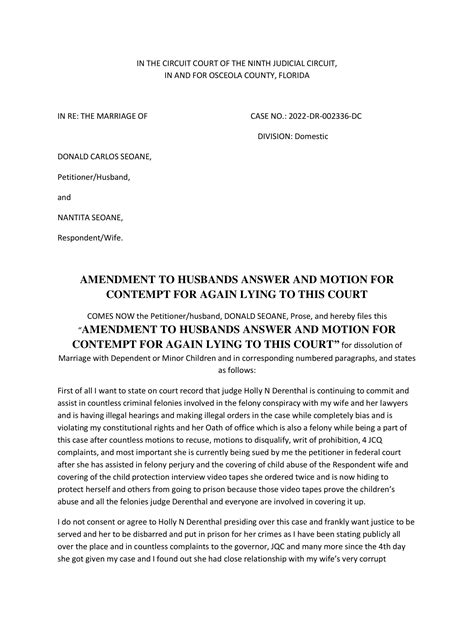 IN THE CIRCUIT COURT OF THE NINTH JUDICIAL CIRCUIT,
IN AND FOR OSCEOLA COUNTY, FLORIDA

IN RE: THE MARRIAGE OF

CASE NO.: 2022-DR-002336-DC

DIVISION: Domestic

DONALD CARLOS SEOANE,

Petitioner/Husband,

and

NANTITA SEOANE,

Respondent/Wife.

AMENDMENT TO HUSBANDS ANSWER AND MOTION FOR CONTEMPT FOR AGAIN LYING TO THIS COURT

COMES NOW the Petitioner/husband, DONALD SEOANE, Prose, and hereby files this "AMENDMENT TO HUSBANDS ANSWER AND MOTION FOR CONTEMPT FOR AGAIN LYING TO THIS COURT" for dissolution of Marriage with Dependent or Minor Children and in corresponding numbered paragraphs, and states as follows:

First of all I want to state on court record that judge Holly N Derenthal is continuing to commit and assist in countless criminal felonies involved in the felony conspiracy with my wife and her lawyers and is having illegal hearings and making illegal orders in the case while completely bias and is violating my constitutional rights and her Oath of office which is also a felony while being a part of this case after countless motions to recuse, motions to disqualify, writ of prohibition, 4 JCQ complaints, and most important she is currently being sued by me the petitioner in federal court after she has assisted in felony perjury and the covering of child abuse of the Respondent wife and covering of the child protection interview video tapes she ordered twice and is now hiding to protect herself and others from going to prison because those video tapes prove the children's abuse and all the felonies judge Derenthal and everyone are involved in covering it up.

I do not consent or agree to Holly N Derenthal presiding over this case and frankly want justice to be served and her to be disbarred and put in prison for her crimes as I have been stating publicly all over the place and in countless complaints to the governor, JQC and many more since the 4th day she got given my case and I found out she had close relationship with my wife's very corrupt